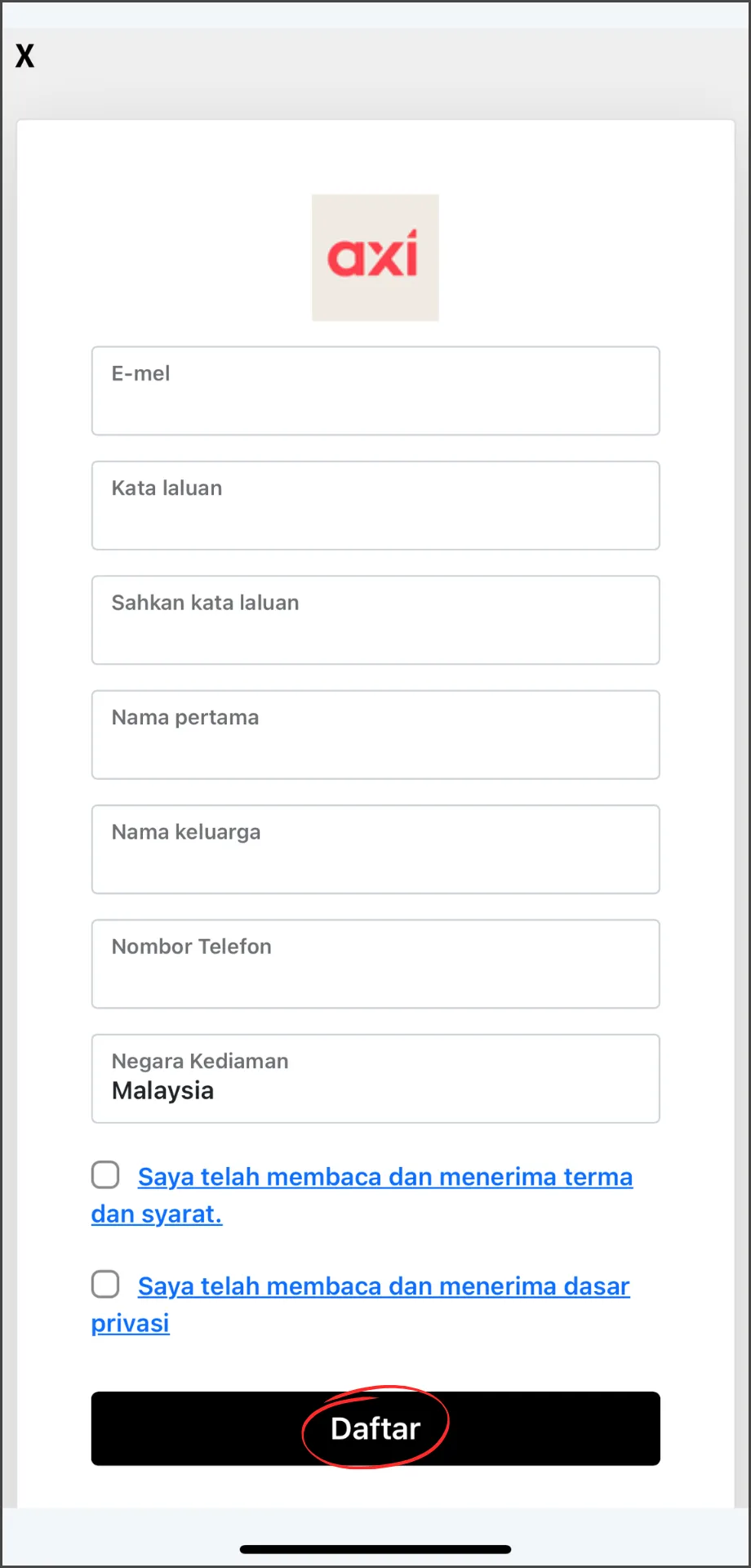 X

axi

E-mel

Kata laluan

Sahkan kata laluan

Nama pertama

Nama keluarga

Nombor Telefon

Negara Kediaman
Malaysia

Saya telah membaca dan menerima terma dan syarat.

Saya telah membaca dan menerima dasar privasi

Daftar